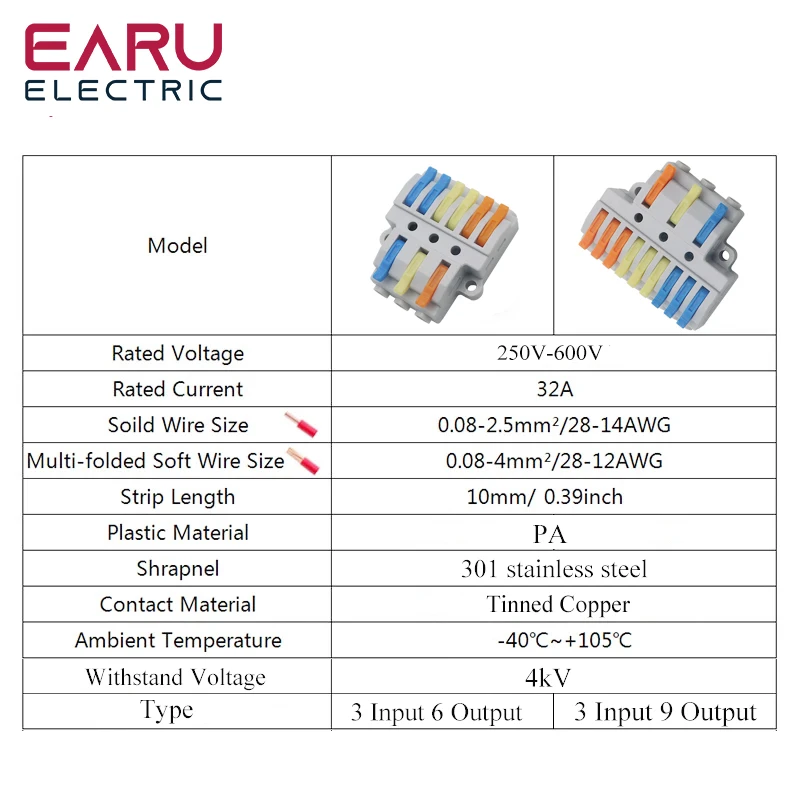 EARU
ELECTRIC

| Model | | |
|---|---|---|
| Rated Voltage | 250V-600V | |
| Rated Current | 32A | |
| Soild Wire Size | 0.08-2.5mm²/28-14AWG | |
| Multi-folded Soft Wire Size | 0.08-4mm²/28-12AWG | |
| Strip Length | 10mm/ 0.39inch | |
| Plastic Material | PA | |
| Shrapnel | 301 stainless steel | |
| Contact Material | Tinned Copper | |
| Ambient Temperature | -40℃~+105℃ | |
| Withstand Voltage | 4kV | |
| Type | 3 Input 6 Output | 3 Input 9 Output |